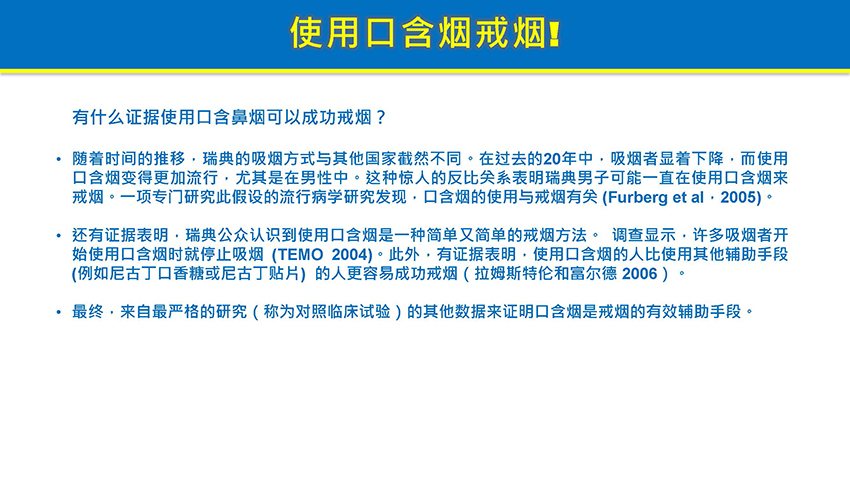 使用口含烟戒烟!

有什么证据使用口含鼻烟可以成功戒烟？

• 随着时间的推移，瑞典的吸烟方式与其他国家截然不同。在过去的20年中，吸烟者显着下降，而使用口含烟变得更加流行，尤其是在男性中。这种惊人的反比关系表明瑞典男子可能一直在使用口含烟来戒烟。一项专门研究此假设的流行病学研究发现，口含烟的使用与戒烟有关 (Furberg et al，2005)。

• 还有证据表明，瑞典公众认识到使用口含烟是一种简单又简单的戒烟方法。 调查显示，许多吸烟者开始使用口含烟时就停止吸烟 (TEMO 2004)。此外，有证据表明，使用口含烟的人比使用其他辅助手段 (例如尼古丁口香糖或尼古丁贴片) 的人更容易成功戒烟（拉姆斯特伦和富尔德 2006）。

• 最终，来自最严格的研究（称为对照临床试验）的其他数据来证明口含烟是戒烟的有效辅助手段。